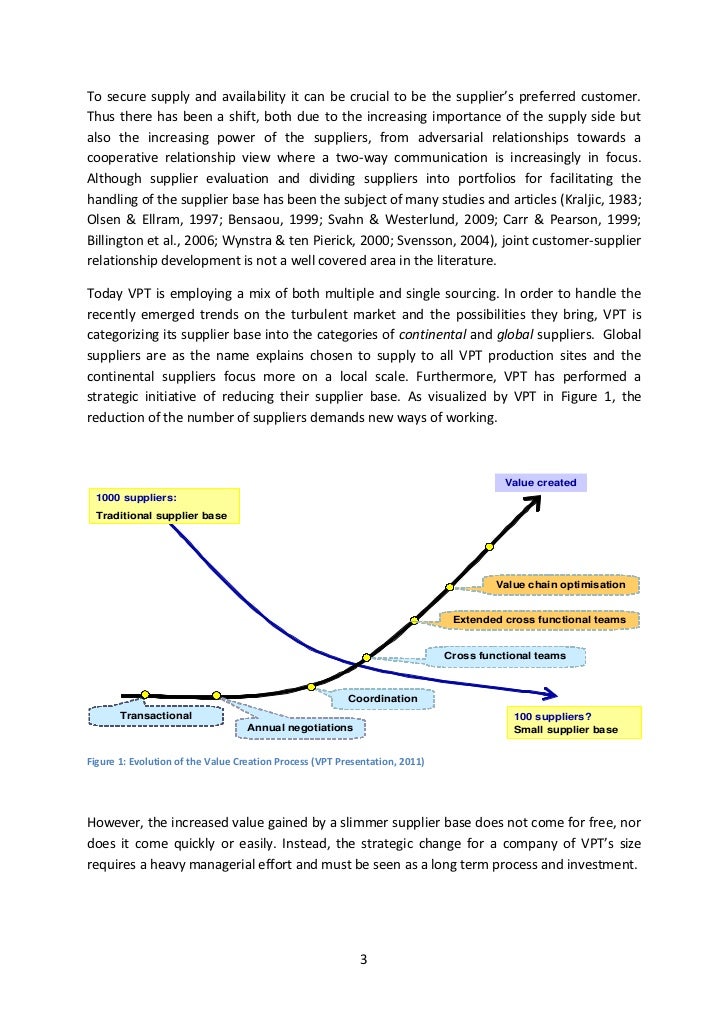 To secure supply and availability it can be crucial to be the supplier's preferred customer. Thus there has been a shift, both due to the increasing importance of the supply side but also the increasing power of the suppliers, from adversarial relationships towards a cooperative relationship view where a two-way communication is increasingly in focus. Although supplier evaluation and dividing suppliers into portfolios for facilitating the handling of the supplier base has been the subject of many studies and articles (Kraljic, 1983; Olsen & Ellram, 1997; Bensaou, 1999; Svahn & Westerlund, 2009; Carr & Pearson, 1999; Billington et al., 2006; Wynstra & ten Pierick, 2000; Svensson, 2004), joint customer-supplier relationship development is not a well covered area in the literature.

Today VPT is employing a mix of both multiple and single sourcing. In order to handle the recently emerged trends on the turbulent market and the possibilities they bring, VPT is categorizing its supplier base into the categories of continental and global suppliers. Global suppliers are as the name explains chosen to supply to all VPT production sites and the continental suppliers focus more on a local scale. Furthermore, VPT has performed a strategic initiative of reducing their supplier base. As visualized by VPT in Figure 1, the reduction of the number of suppliers demands new ways of working.

Value created

1000 suppliers:
Traditional supplier base

Value chain optimisation

Extended cross functional teams

Cross functional teams

Coordination

Transactional

Annual negotiations

100 suppliers?
Small supplier base

Figure 1: Evolution of the Value Creation Process (VPT Presentation, 2011)

However, the increased value gained by a slimmer supplier base does not come for free, nor does it come quickly or easily. Instead, the strategic change for a company of VPT's size requires a heavy managerial effort and must be seen as a long term process and investment.

3